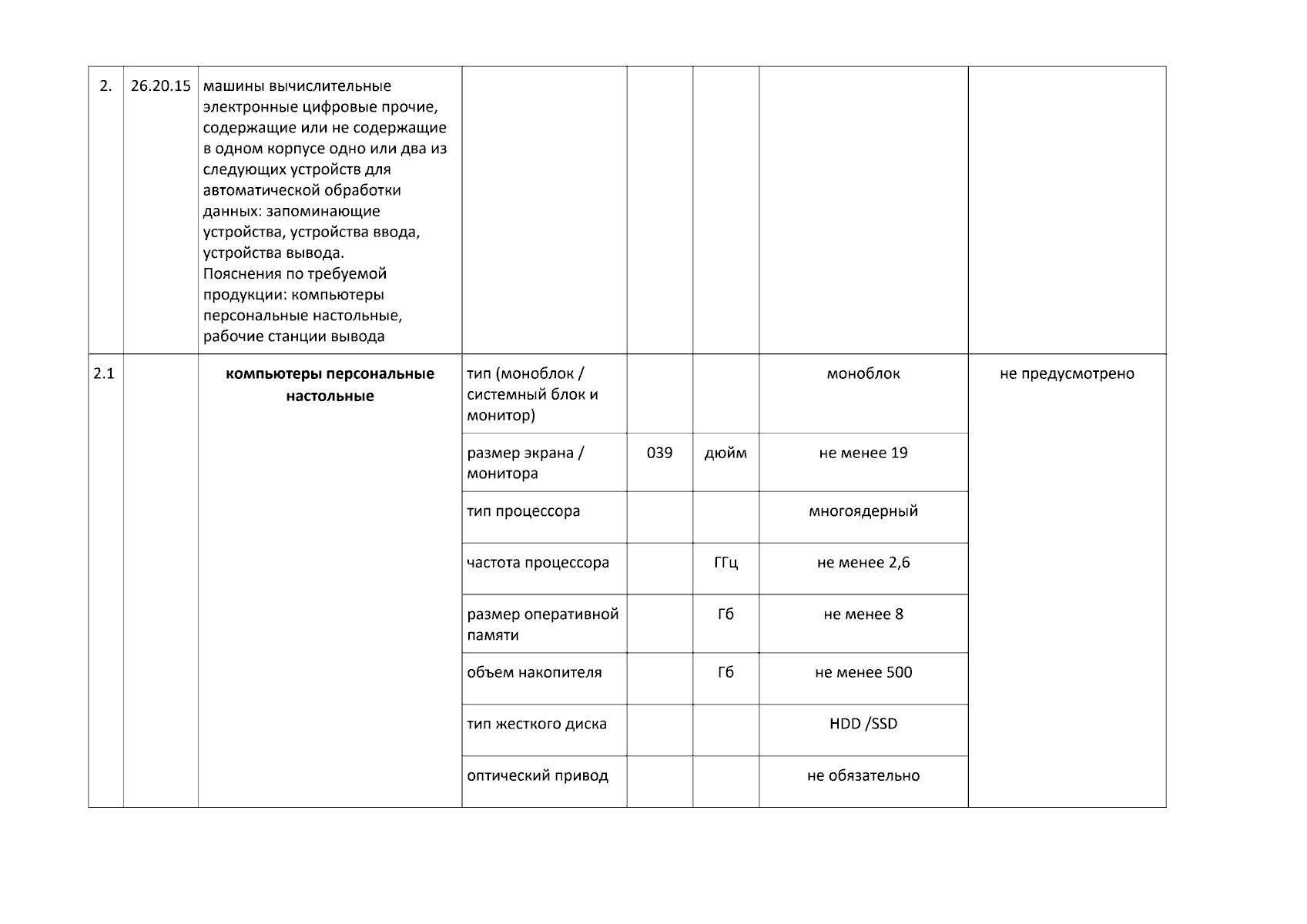 | | | | | | | | |
|---|---|---|---|---|---|---|---|
| 2. | 26.20.15 | машины вычислительные электронные цифровые прочие, содержащие или не содержащие в одном корпусе одно или два из следующих устройств для автоматической обработки данных: запоминающие устройства, устройства ввода, устройства вывода. Пояснения по требуемой продукции: компьютеры персональные настольные, рабочие станции вывода | | | | | |
| 2.1 | | **компьютеры персональные настольные** | тип (моноблок / системный блок и монитор) | | | моноблок | не предусмотрено |
| | | | размер экрана / монитора | 039 | дюйм | не менее 19 | |
| | | | тип процессора | | | многоядерный | |
| | | | частота процессора | | ГГц | не менее 2,6 | |
| | | | размер оперативной памяти | | Гб | не менее 8 | |
| | | | объем накопителя | | Гб | не менее 500 | |
| | | | тип жесткого диска | | | HDD /SSD | |
| | | | оптический привод | | | не обязательно | |